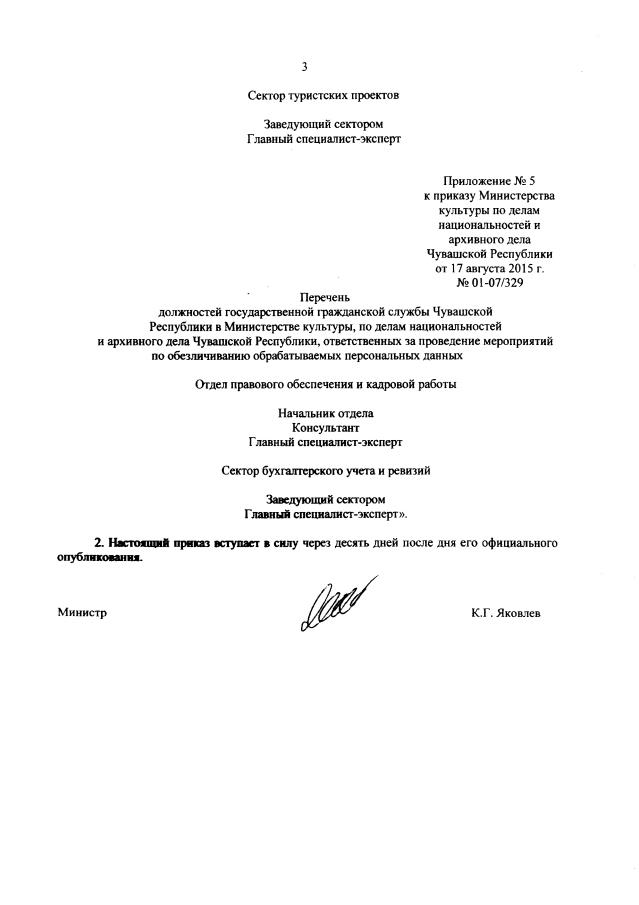 3

Сектор туристских проектов

Заведующий сектором
Главный специалист-эксперт

Приложение № 5
к приказу Министерства
культуры по делам
национальностей и
архивного дела
Чувашской Республики
от 17 августа 2015 г.
№ 01-07/329

Перечень
должностей государственной гражданской службы Чувашской Республики в Министерстве культуры, по делам национальностей и архивного дела Чувашской Республики, ответственных за проведение мероприятий по обезличиванию обрабатываемых персональных данных

Отдел правового обеспечения и кадровой работы

Начальник отдела
Консультант
Главный специалист-эксперт

Сектор бухгалтерского учета и ревизий

Заведующий сектором
Главный специалист-эксперт».

2. Настоящий приказ вступает в силу через десять дней после дня его официального опубликования.

Министр

К.Г. Яковлев